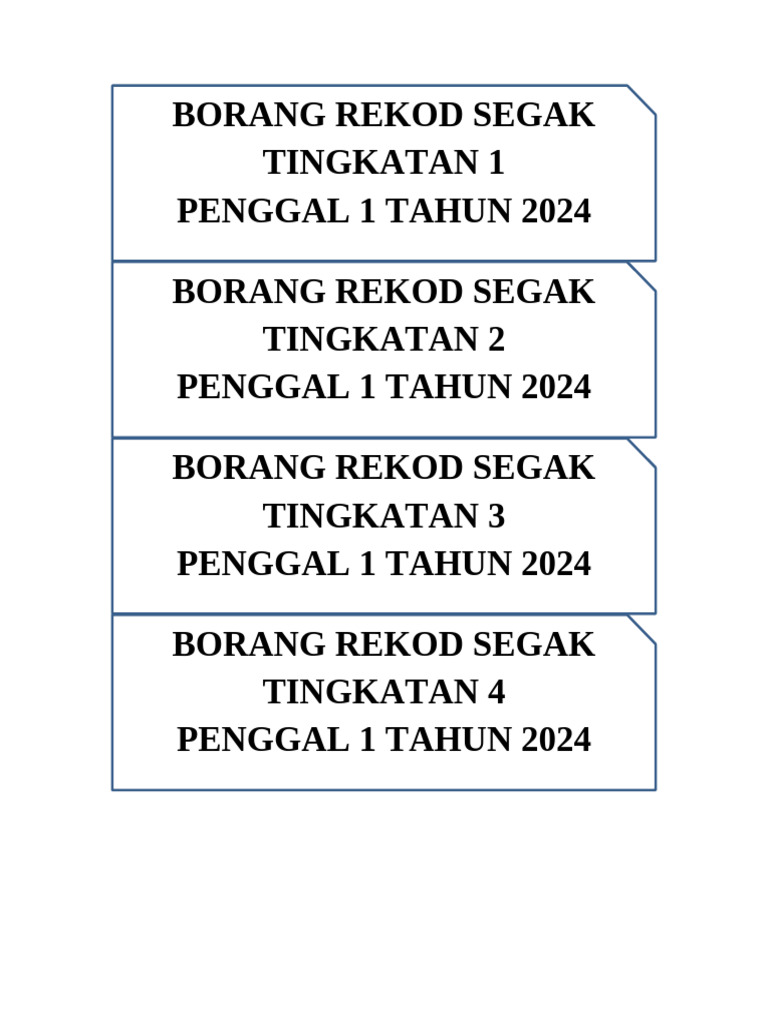 BORANG REKOD SEGAK
TINGKATAN 1
PENGGAL 1 TAHUN 2024

BORANG REKOD SEGAK
TINGKATAN 2
PENGGAL 1 TAHUN 2024

BORANG REKOD SEGAK
TINGKATAN 3
PENGGAL 1 TAHUN 2024

BORANG REKOD SEGAK
TINGKATAN 4
PENGGAL 1 TAHUN 2024